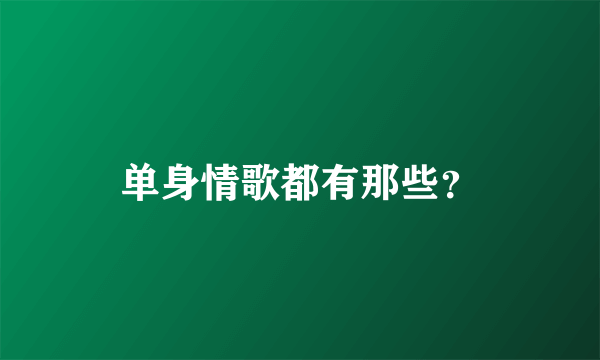 单身情歌都有那些?